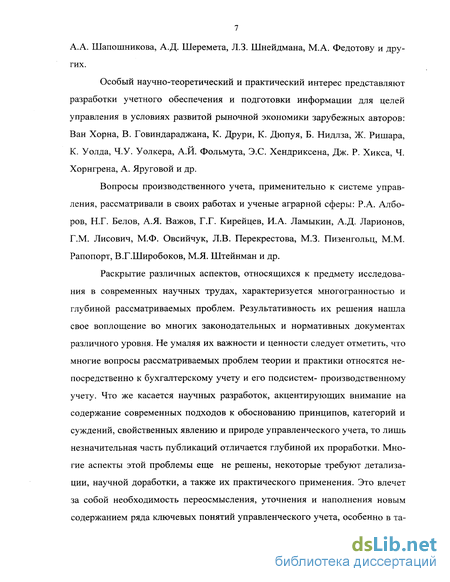 7

А.А. Шапошникова, А.Д. Шеремета, Л.З. Шнейдмана, М.А. Федотову и других.

Особый научно-теоретический и практический интерес представляют разработки учетного обеспечения и подготовки информации для целей управления в условиях развитой рыночной экономики зарубежных авторов: Ван Хорна, В. Говиндараджана, К. Друри, К. Дюпуя, Б. Нидлза, Ж. Ришара, К. Уолда, Ч.У. Уолкера, А.Й. Фольмута, Э.С. Хендриксена, Дж. Р. Хикса, Ч. Хорнгрена, А. Яруговой и др.

Вопросы производственного учета, применительно к системе управления, рассматривали в своих работах и ученые аграрной сферы: Р.А. Алборов, Н.Г. Белов, А.Я. Важов, Г.Г. Кирейцев, И.А. Ламыкин, А.Д. Ларионов, Г.М. Лисович, М.Ф. Овсийчук, Л.В. Перекрестова, М.З. Пизенгольц, М.М. Рапопорт, В.Г.Широбоков, М.Я. Штейнман и др.

Раскрытие различных аспектов, относящихся к предмету исследования в современных научных трудах, характеризуется многогранностью и глубиной рассматриваемых проблем. Результативность их решения нашла свое воплощение во многих законодательных и нормативных документах различного уровня. Не умаляя их важности и ценности следует отметить, что многие вопросы рассматриваемых проблем теории и практики относятся непосредственно к бухгалтерскому учету и его подсистем- производственному учету. Что же касается научных разработок, акцентирующих внимание на содержание современных подходов к обоснованию принципов, категорий и суждений, свойственных явлению и природе управленческого учета, то лишь незначительная часть публикаций отличается глубиной их проработки. Многие аспекты этой проблемы еще не решены, некоторые требуют детализации, научной доработки, а также их практического применения. Это влечет за собой необходимость переосмысления, уточнения и наполнения новым содержанием ряда ключевых понятий управленческого учета, особенно в та-

dsLib.net
библиотека диссертаций